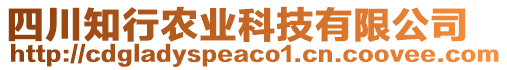 四川知行农业科技有限公司
http://cdgladyspeaco1.cn.coovee.com